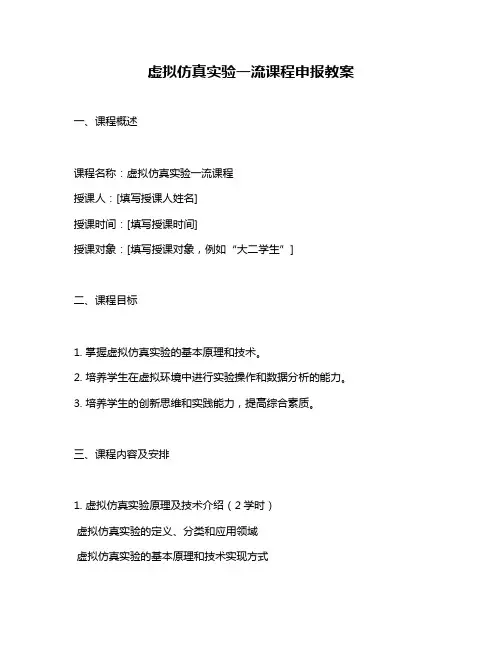 虚拟仿真实验一流课程申报教案

一、课程概述

课程名称：虚拟仿真实验一流课程

授课人：[填写授课人姓名]

授课时间：[填写授课时间]

授课对象：[填写授课对象，例如“大二学生”]

二、课程目标

1. 掌握虚拟仿真实验的基本原理和技术。

2. 培养学生在虚拟环境中进行实验操作和数据分析的能力。

3. 培养学生的创新思维和实践能力，提高综合素质。

三、课程内容及安排

1. 虚拟仿真实验原理及技术介绍（2 学时）

虚拟仿真实验的定义、分类和应用领域

虚拟仿真实验的基本原理和技术实现方式